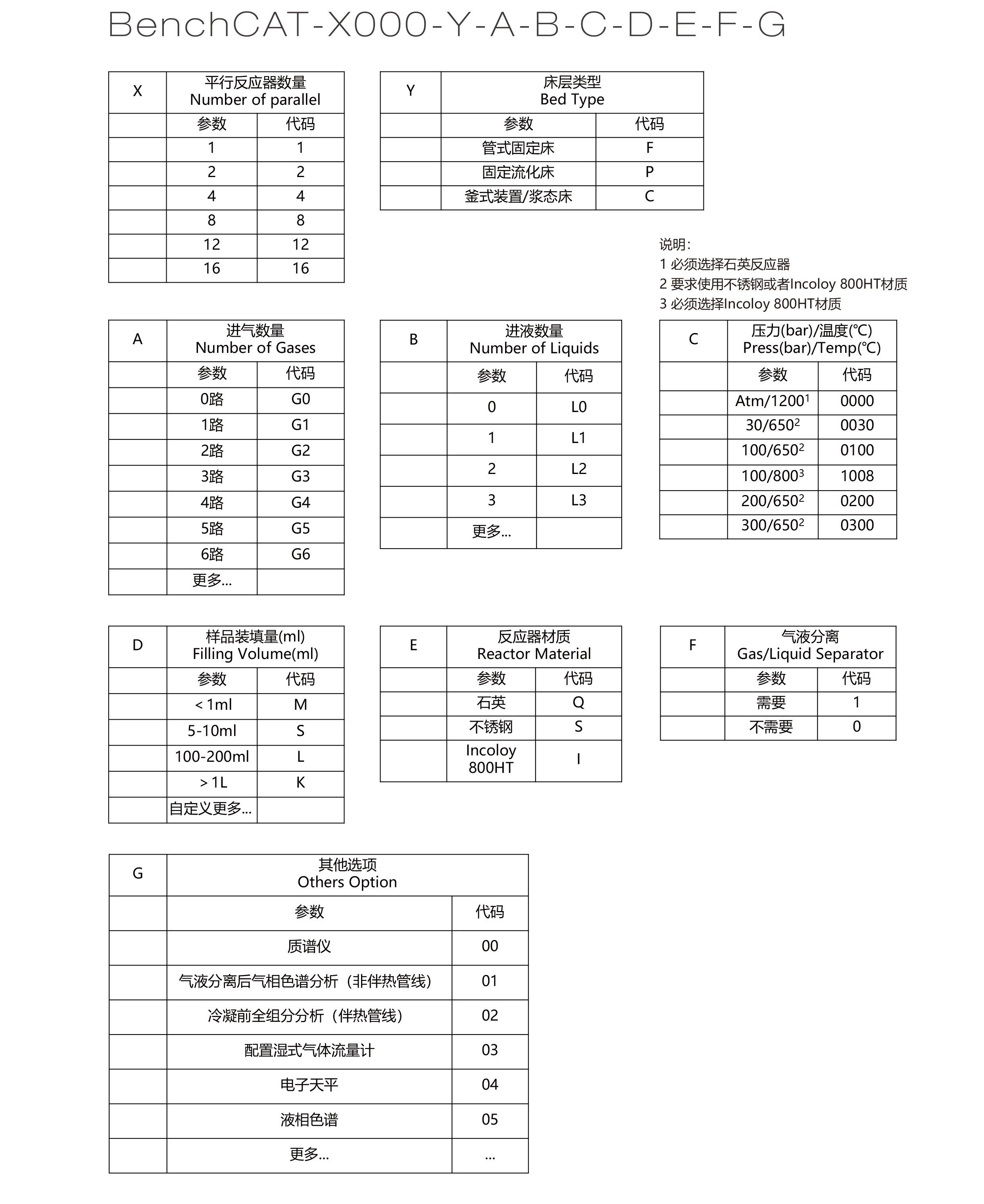 BenchCAT-X000-Y-A-B-C-D-E-F-G

| X | 平行反应器数量 Number of parallel | |
|---|---|---|
| | 参数 | 代码 |
| | 1 | 1 |
| | 2 | 2 |
| | 4 | 4 |
| | 8 | 8 |
| | 12 | 12 |
| | 16 | 16 |

| Y | 床层类型 Bed Type | |
|---|---|---|
| | 参数 | 代码 |
| | 管式固定床 | F |
| | 固定流化床 | P |
| | 釜式装置/浆态床 | C |

说明:
1 必须选择石英反应器
2 要求使用不锈钢或者Incoloy 800HT材质
3 必须选择Incoloy 800HT材质

| A | 进气数量 Number of Gases | |
|---|---|---|
| | 参数 | 代码 |
| | 0路 | G0 |
| | 1路 | G1 |
| | 2路 | G2 |
| | 3路 | G3 |
| | 4路 | G4 |
| | 5路 | G5 |
| | 6路 | G6 |
| | 更多... | |

| B | 进液数量 Number of Liquids | |
|---|---|---|
| | 参数 | 代码 |
| | 0 | L0 |
| | 1 | L1 |
| | 2 | L2 |
| | 3 | L3 |
| | 更多... | |

| C | 压力(bar)/温度(℃) Press(bar)/Temp(℃) | |
|---|---|---|
| | 参数 | 代码 |
| | Atm/1200$^1$ | 0000 |
| | 30/650$^2$ | 0030 |
| | 100/650$^2$ | 0100 |
| | 100/800$^3$ | 1008 |
| | 200/650$^2$ | 0200 |
| | 300/650$^2$ | 0300 |

| D | 样品装填量(ml) Filling Volume(ml) | |
|---|---|---|
| | 参数 | 代码 |
| | < 1ml | M |
| | 5-10ml | S |
| | 100-200ml | L |
| | > 1L | K |
| | 自定义更多... | |

| E | 反应器材质 Reactor Material | |
|---|---|---|
| | 参数 | 代码 |
| | 石英 | Q |
| | 不锈钢 | S |
| | Incoloy 800HT | I |

| F | 气液分离 Gas/Liquid Separator | |
|---|---|---|
| | 参数 | 代码 |
| | 需要 | 1 |
| | 不需要 | 0 |

| G | 其他选项 Others Option | |
|---|---|---|
| | 参数 | 代码 |
| | 质谱仪 | 00 |
| | 气液分离后气相色谱分析（非伴热管线） | 01 |
| | 冷凝前全组分分析（伴热管线） | 02 |
| | 配置湿式气体流量计 | 03 |
| | 电子天平 | 04 |
| | 液相色谱 | 05 |
| | 更多... | ... |